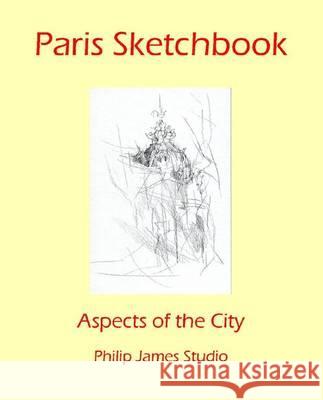 Paris Sketchbook

Aspects of the City

Philip James Studio

Kraina Książek